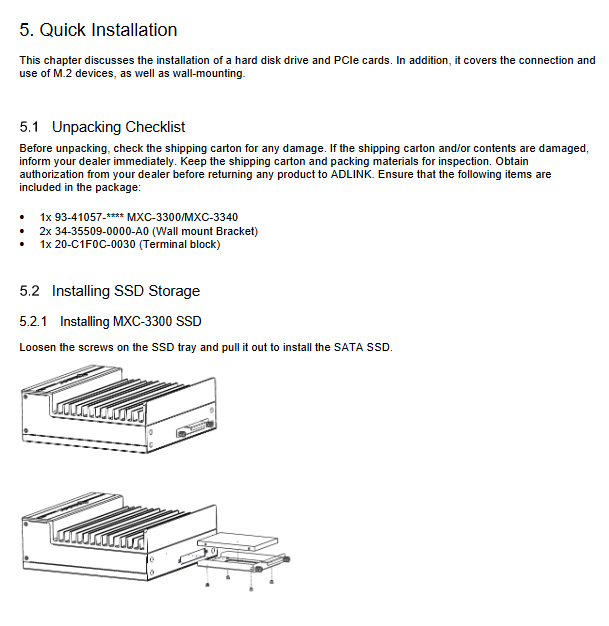 5. Quick Installation

This chapter discusses the installation of a hard disk drive and PCIe cards. In addition, it covers the connection and use of M.2 devices, as well as wall-mounting.

5.1 Unpacking Checklist

Before unpacking, check the shipping carton for any damage. If the shipping carton and/or contents are damaged, inform your dealer immediately. Keep the shipping carton and packing materials for inspection. Obtain authorization from your dealer before returning any product to ADLINK. Ensure that the following items are included in the package:

• 1x 93-41057-**** MXC-3300/MXC-3340
• 2x 34-35509-0000-A0 (Wall mount Bracket)
• 1x 20-C1F0C-0030 (Terminal block)

5.2 Installing SSD Storage

5.2.1 Installing MXC-3300 SSD

Loosen the screws on the SSD tray and pull it out to install the SATA SSD.